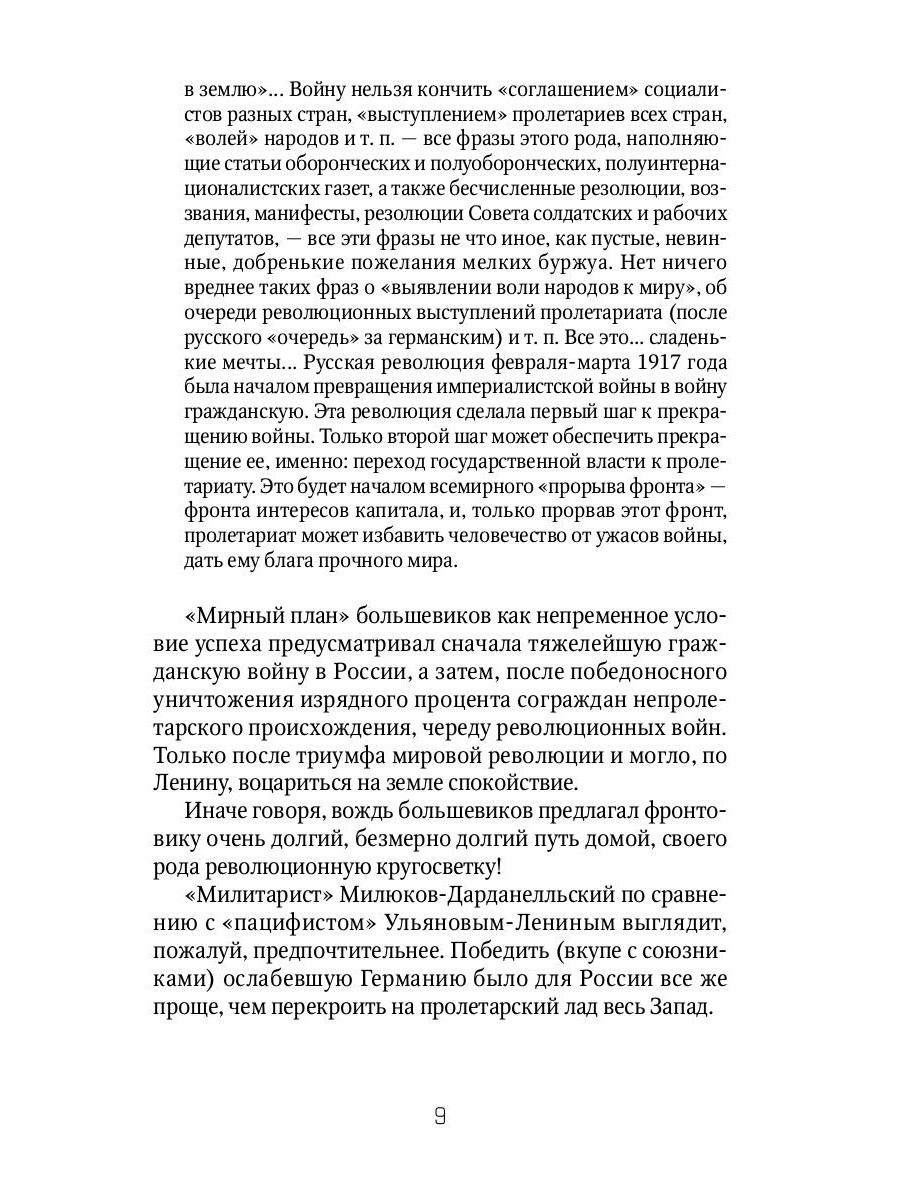 в землю»... Войну нельзя кончить «соглашением» социалистов разных стран, «выступлением» пролетариев всех стран, «волей» народов и т. п. — все фразы этого рода, наполняющие статьи оборонческих и полуоборонческих, полуинтернационалистских газет, а также бесчисленные резолюции, воззвания, манифесты, резолюции Совета солдатских и рабочих депутатов, — все эти фразы не что иное, как пустые, невинные, добренькие пожелания мелких буржуа. Нет ничего вреднее таких фраз о «выявлении воли народов к миру», об очереди революционных выступлений пролетариата (после русского «очередь» за германским) и т. п. Все это... сладенькие мечты... Русская революция февраля-марта 1917 года была началом превращения империалистской войны в войну гражданскую. Эта революция сделала первый шаг к прекращению войны. Только второй шаг может обеспечить прекращение ее, именно: переход государственной власти к пролетариату. Это будет началом всемирного «прорыва фронта» — фронта интересов капитала, и, только прорвав этот фронт, пролетариат может избавить человечество от ужасов войны, дать ему блага прочного мира.

«Мирный план» большевиков как непременное условие успеха предусматривал сначала тяжелейшую гражданскую войну в России, а затем, после победоносного уничтожения изрядного процента сограждан непролетарского происхождения, череду революционных войн. Только после триумфа мировой революции и могло, по Ленину, воцариться на земле спокойствие.

Иначе говоря, вождь большевиков предлагал фронтовику очень долгий, безмерно долгий путь домой, своего рода революционную кругосветку!

«Милитарист» Милюков-Дарданелльский по сравнению с «пацифистом» Ульяновым-Лениным выглядит, пожалуй, предпочтительнее. Победить (вкупе с союзниками) ослабевшую Германию было для России все же проще, чем перекроить на пролетарский лад весь Запад.

9